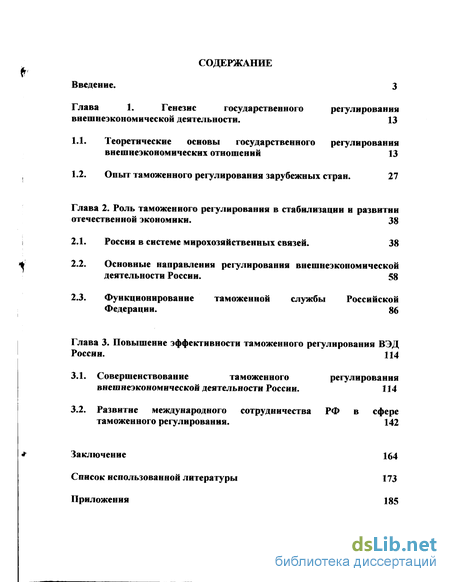 СОДЕРЖАНИЕ

Введение. 3

Глава 1. Генезис государственного регулирования внешнеэкономической деятельности. 13

1.1. Теоретические основы государственного регулирования внешнеэкономических отношений 13

1.2. Опыт таможенного регулирования зарубежных стран. 27

Глава 2. Роль таможенного регулирования в стабилизации и развитии отечественной экономики. 38

2.1. Россия в системе мирохозяйственных связей. 38

2.2. Основные направления регулирования внешнеэкономической деятельности России. 58

2.3. Функционирование таможенной службы Российской Федерации. 86

Глава 3. Повышение эффективности таможенного регулирования ВЭД России. 114

3.1. Совершенствование таможенного регулирования внешнеэкономической деятельности России. 114

3.2. Развитие международного сотрудничества РФ в сфере таможенного регулирования. 142

Заключение 164

Список использованной литературы 173

Приложения 185

dsLib.net
библиотека диссертаций